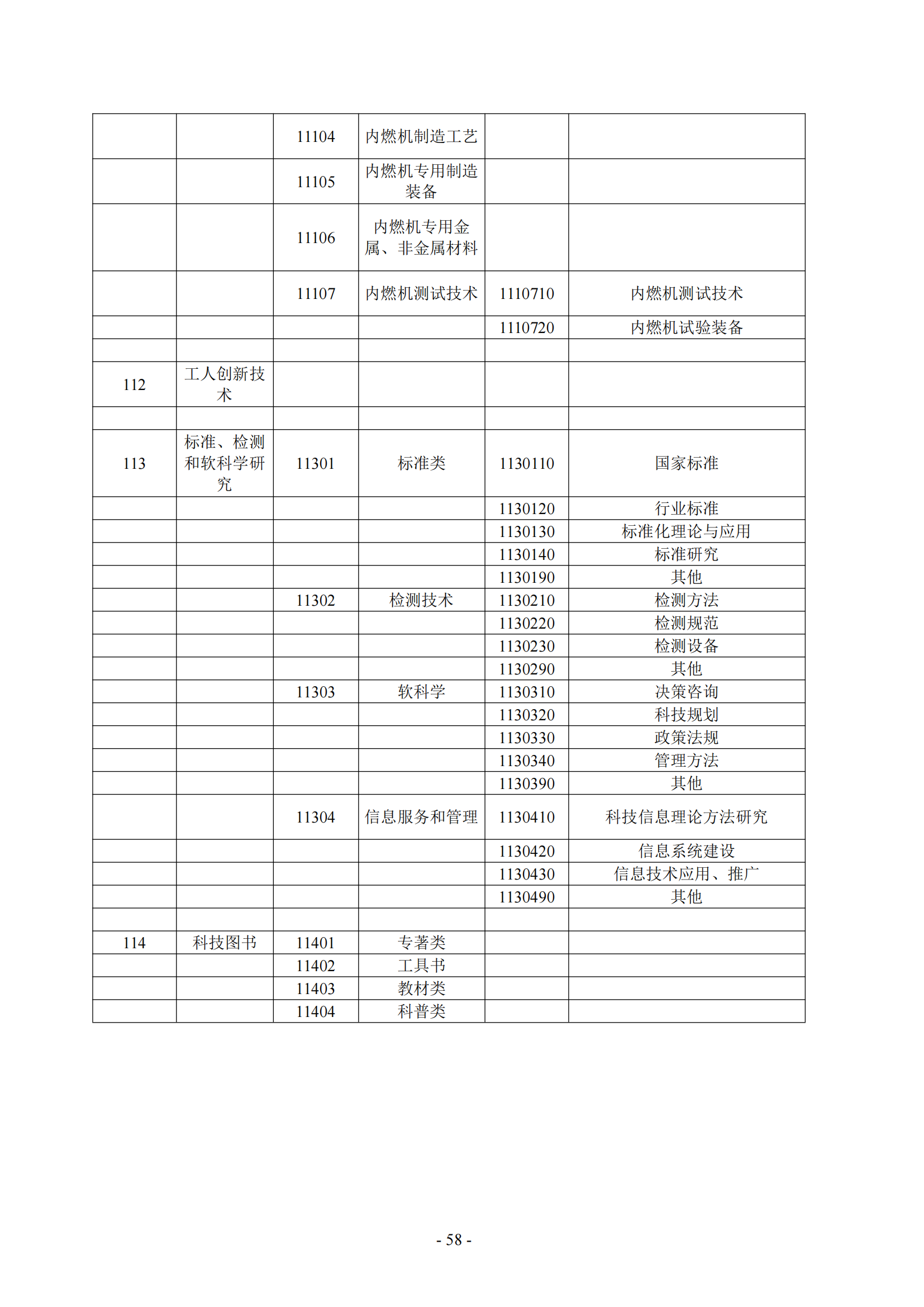 | | | | | | |
|---|---|---|---|---|---|
| | | 11104 | 内燃机制造工艺 | | |
| | | 11105 | 内燃机专用制造装备 | | |
| | | 11106 | 内燃机专用金属、非金属材料 | | |
| | | 11107 | 内燃机测试技术 | 1110710 | 内燃机测试技术 |
| | | | | 1110720 | 内燃机试验装备 |
| | | | | | |
| 112 | 工人创新技术 | | | | |
| | | | | | |
| 113 | 标准、检测和软科学研究 | 11301 | 标准类 | 1130110 | 国家标准 |
| | | | | 1130120 | 行业标准 |
| | | | | 1130130 | 标准化理论与应用 |
| | | | | 1130140 | 标准研究 |
| | | | | 1130190 | 其他 |
| | | 11302 | 检测技术 | 1130210 | 检测方法 |
| | | | | 1130220 | 检测规范 |
| | | | | 1130230 | 检测设备 |
| | | | | 1130290 | 其他 |
| | | 11303 | 软科学 | 1130310 | 决策咨询 |
| | | | | 1130320 | 科技规划 |
| | | | | 1130330 | 政策法规 |
| | | | | 1130340 | 管理方法 |
| | | | | 1130390 | 其他 |
| | | 11304 | 信息服务和管理 | 1130410 | 科技信息理论方法研究 |
| | | | | 1130420 | 信息系统建设 |
| | | | | 1130430 | 信息技术应用、推广 |
| | | | | 1130490 | 其他 |
| | | | | | |
| 114 | 科技图书 | 11401 | 专著类 | | |
| | | 11402 | 工具书 | | |
| | | 11403 | 教材类 | | |
| | | 11404 | 科普类 | | |

- 58 -